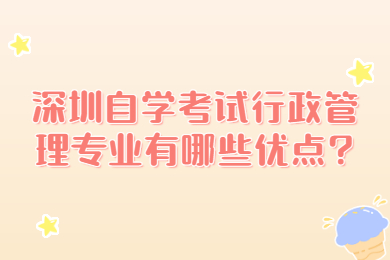 深圳自学考试行政管理专业有哪些优点？